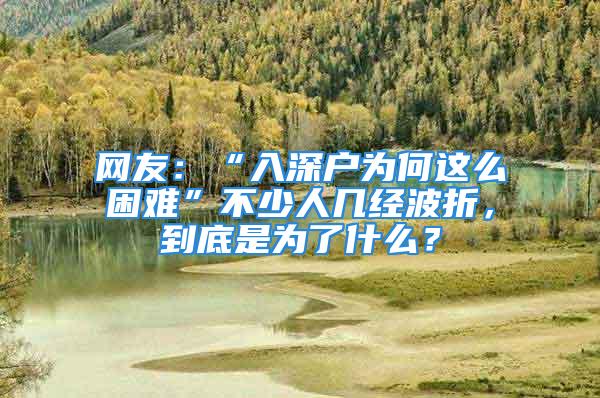 网友：“入深户为何这么困难”不少人几经波折，到底是为了什么？